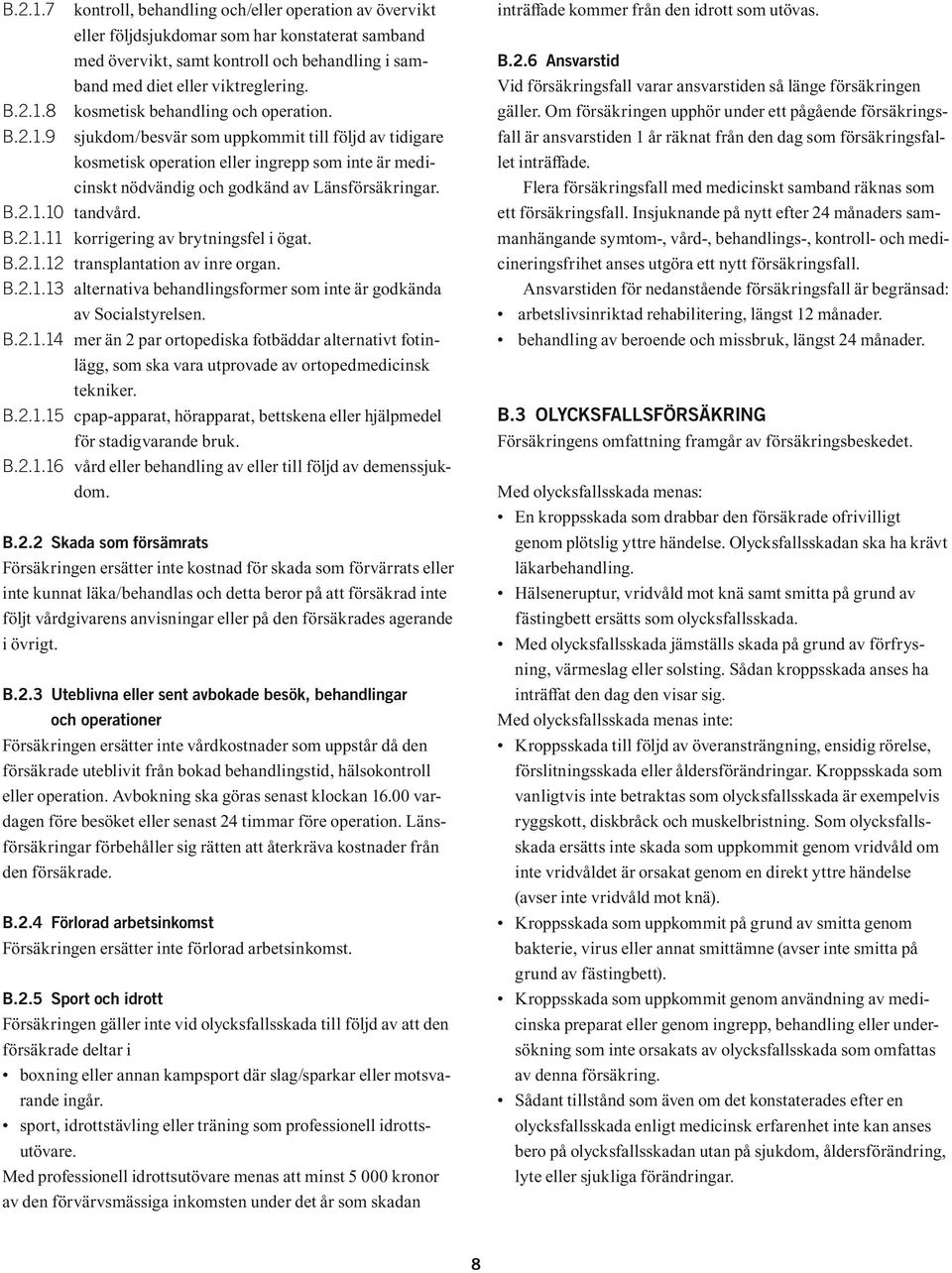 B.2.1.7 kontroll, behandling och/eller operation av övervikt eller följdsjukdomar som har konstaterat samband med övervikt, samt kontroll och behandling i samband med diet eller viktreglering.
B.2.1.8 kosmetisk behandling och operation.
B.2.1.9 sjukdom/besvär som uppkommit till följd av tidigare kosmetisk operation eller ingrepp som inte är medicinskt nödvändig och godkänd av Länsförsäkringar.
B.2.1.10 tandvård.
B.2.1.11 korrigering av brytningsfel i ögat.
B.2.1.12 transplantation av inre organ.
B.2.1.13 alternativa behandlingsformer som inte är godkända av Socialstyrelsen.
B.2.1.14 mer än 2 par ortopediska fotbäddar alternativt fotinlägg, som ska vara utprovade av ortopedmedicinsk tekniker.
B.2.1.15 cpap-apparat, hörapparat, bettskena eller hjälpmedel för stadigvarande bruk.
B.2.1.16 vård eller behandling av eller till följd av demenssjukdom.

B.2.2 Skada som försämrats
Försäkringen ersätter inte kostnad för skada som förvärrats eller inte kunnat läka/behandlas och detta beror på att försäkrad inte följt vårdgivarens anvisningar eller på den försäkrades agerande i övrigt.

B.2.3 Uteblivna eller sent avbokade besök, behandlingar och operationer
Försäkringen ersätter inte vårdkostnader som uppstår då den försäkrade uteblivit från bokad behandlingstid, hälsokontroll eller operation. Avbokning ska göras senast klockan 16.00 vardagen före besöket eller senast 24 timmar före operation. Länsförsäkringar förbehåller sig rätten att återkräva kostnader från den försäkrade.

B.2.4 Förlorad arbetsinkomst
Försäkringen ersätter inte förlorad arbetsinkomst.

B.2.5 Sport och idrott
Försäkringen gäller inte vid olycksfallsskada till följd av att den försäkrade deltar i
• boxning eller annan kampsport där slag/sparkar eller motsvarande ingår.
• sport, idrottstävling eller träning som professionell idrottsutövare.
Med professionell idrottsutövare menas att minst 5 000 kronor av den förvärvsmässiga inkomsten under det år som skadan inträffade kommer från den idrott som utövas.

B.2.6 Ansvarstid
Vid försäkringsfall varar ansvarstiden så länge försäkringen gäller. Om försäkringen upphör under ett pågående försäkringsfall är ansvarstiden 1 år räknat från den dag som försäkringsfallet inträffade.
Flera försäkringsfall med medicinskt samband räknas som ett försäkringsfall. Insjuknande på nytt efter 24 månaders sammanhängande symtom-, vård-, behandlings-, kontroll- och medicineringsfrihet anses utgöra ett nytt försäkringsfall.
Ansvarstiden för nedanstående försäkringsfall är begränsad:
• arbetslivsinriktad rehabilitering, längst 12 månader.
• behandling av beroende och missbruk, längst 24 månader.

B.3 OLYCKSFALLSFÖRSÄKRING
Försäkringens omfattning framgår av försäkringsbeskedet.

Med olycksfallsskada menas:
• En kroppsskada som drabbar den försäkrade ofrivilligt genom plötslig yttre händelse. Olycksfallsskadan ska ha krävt läkarbehandling.
• Hälseneruptur, vridvåld mot knä samt smitta på grund av fästingbett ersätts som olycksfallsskada.
• Med olycksfallsskada jämställs skada på grund av förfrysning, värmeslag eller solsting. Sådan kroppsskada anses ha inträffat den dag den visar sig.
Med olycksfallsskada menas inte:
• Kroppsskada till följd av överansträngning, ensidig rörelse, förslitningsskada eller åldersförändringar. Kroppsskada som vanligtvis inte betraktas som olycksfallsskada är exempelvis ryggskott, diskbråck och muskelbristning. Som olycksfallsskada ersätts inte skada som uppkommit genom vridvåld om inte vridvåldet är orsakat genom en direkt yttre händelse (avser inte vridvåld mot knä).
• Kroppsskada som uppkommit på grund av smitta genom bakterie, virus eller annat smittämne (avser inte smitta på grund av fästingbett).
• Kroppsskada som uppkommit genom användning av medicinska preparat eller genom ingrepp, behandling eller undersökning som inte orsakats av olycksfallsskada som omfattas av denna försäkring.
• Sådant tillstånd som även om det konstaterades efter en olycksfallsskada enligt medicinsk erfarenhet inte kan anses bero på olycksfallsskadan utan på sjukdom, åldersförändring, lyte eller sjukliga förändringar.

8